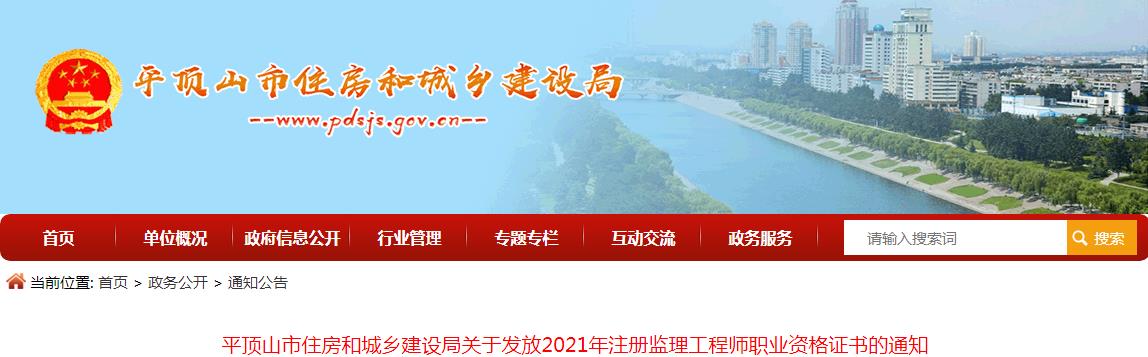 平顶山市住房和城乡建设局
--www.pdsjs.gov.cn--

首页 单位概况 政府信息公开 行业管理 专题专栏 互动交流 政务服务 请输入搜索词 搜索

当前位置: 首页 > 政务公开 > 通知公告

平顶山市住房和城乡建设局关于发放2021年注册监理工程师职业资格证书的通知